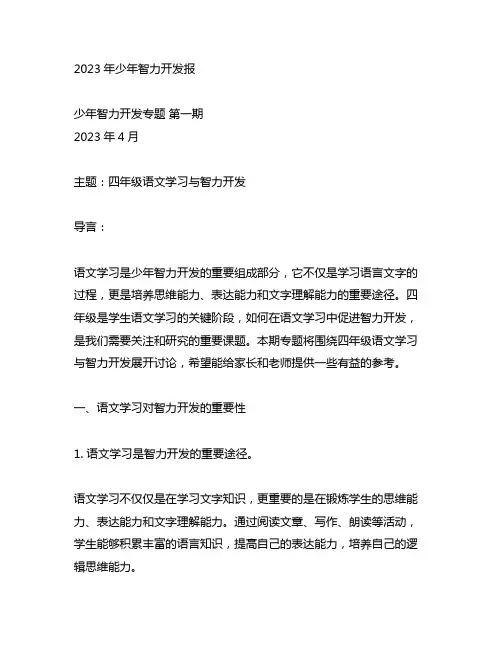 2023 年少年智力开发报

少年智力开发专题 第一期
2023 年 4 月

主题：四年级语文学习与智力开发

导言：

语文学习是少年智力开发的重要组成部分，它不仅是学习语言文字的过程，更是培养思维能力、表达能力和文字理解能力的重要途径。四年级是学生语文学习的关键阶段，如何在语文学习中促进智力开发，是我们需要关注和研究的重要课题。本期专题将围绕四年级语文学习与智力开发展开讨论，希望能给家长和老师提供一些有益的参考。

一、语文学习对智力开发的重要性

1. 语文学习是智力开发的重要途径。

语文学习不仅仅是在学习文字知识，更重要的是在锻炼学生的思维能力、表达能力和文字理解能力。通过阅读文章、写作、朗读等活动，学生能够积累丰富的语言知识，提高自己的表达能力，培养自己的逻辑思维能力。